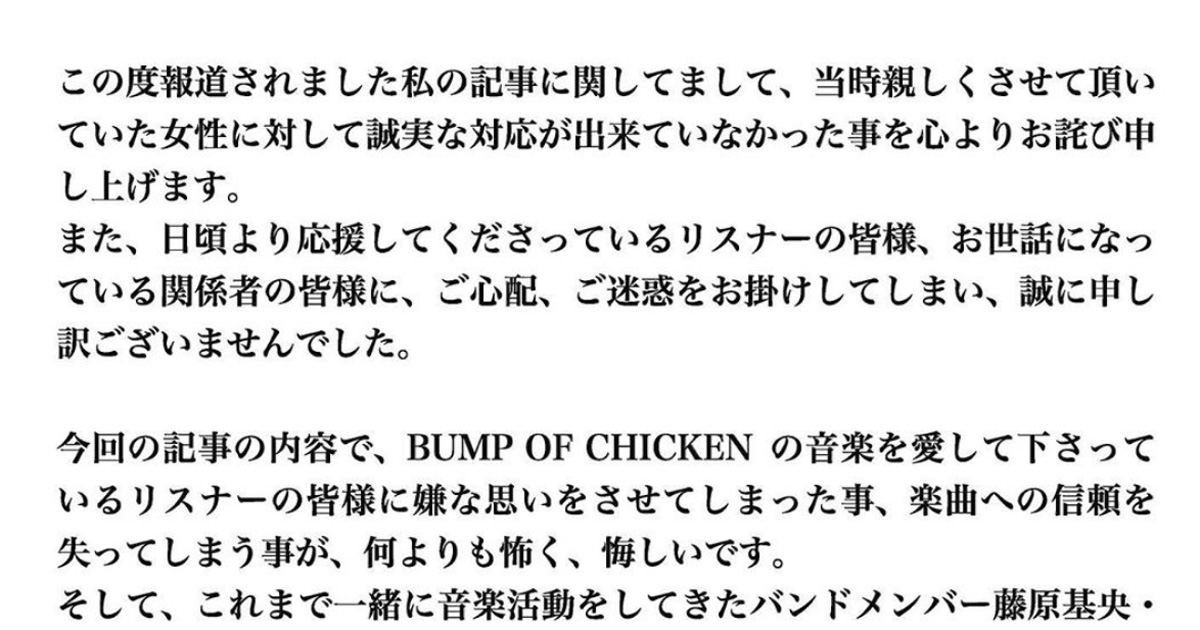 この度報道されました私の記事に関してまして、当時親しくさせて頂いていた女性に対して誠実な対応が出来ていなかった事を心よりお詫び申し上げます。
また、日頃より応援してくださっているリスナーの皆様、お世話になっている関係者の皆様に、ご心配、ご迷惑をお掛けしてしまい、誠に申し訳ございませんでした。

今回の記事の内容で、BUMP OF CHICKEN の音楽を愛して下さっているリスナーの皆様に嫌な思いをさせてしまった事、楽曲への信頼を失ってしまう事が、何よりも怖く、悔しいです。
そして、これまで一緒に音楽活動をしてきたバンドメンバー藤原基央・